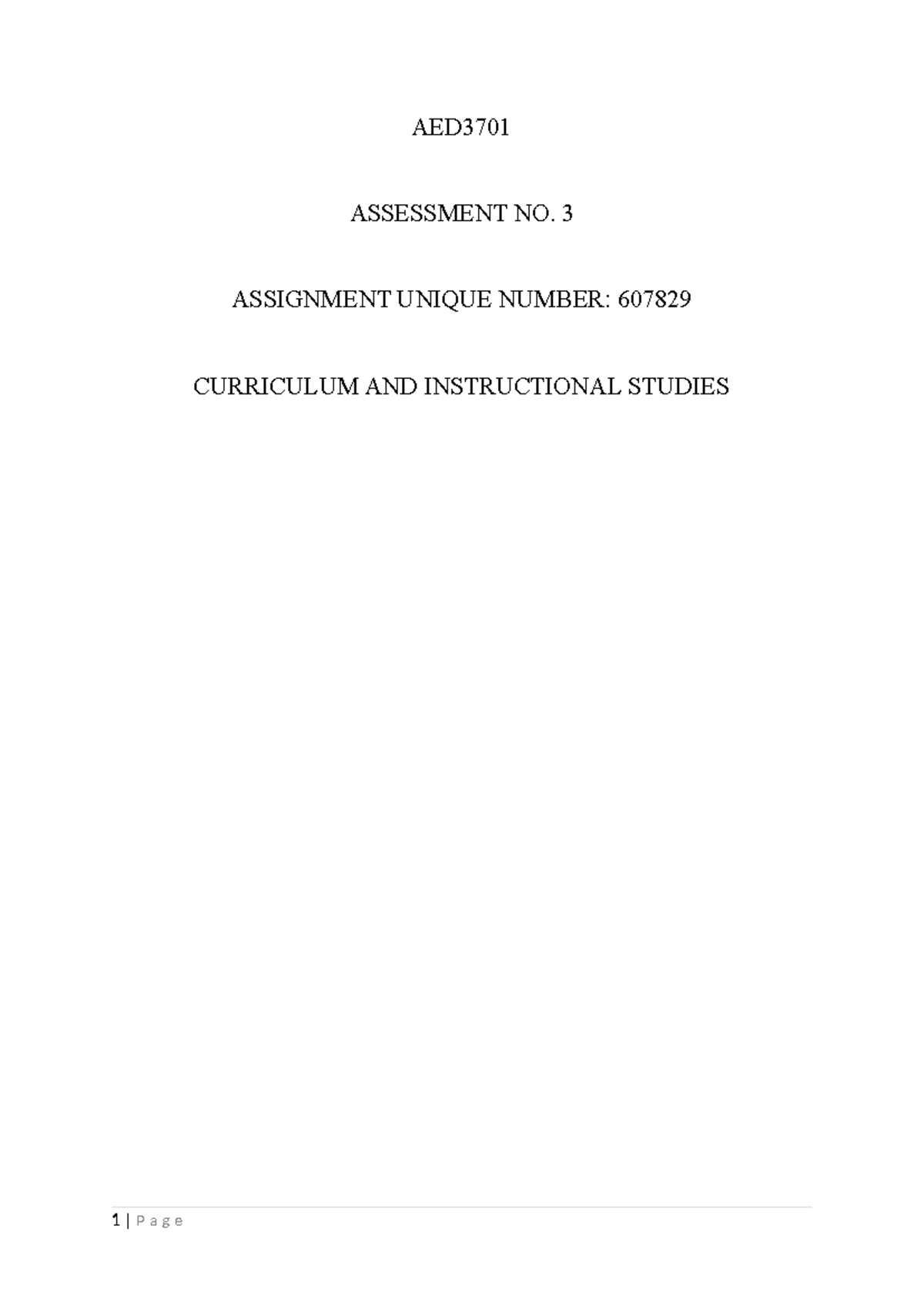 AED3701

ASSESSMENT NO. 3

ASSIGNMENT UNIQUE NUMBER: 607829

CURRICULUM AND INSTRUCTIONAL STUDIES

1 | P a g e